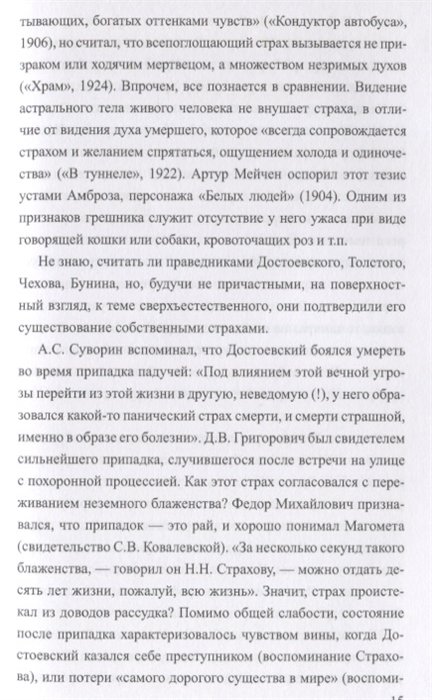 тывающих, богатых оттенками чувств» («Кондуктор автобуса», 1906), но считал, что всепоглощающий страх вызывается не призраком или ходячим мертвецом, а множеством незримых духов («Храм», 1924). Впрочем, все познается в сравнении. Видение астрального тела живого человека не внушает страха, в отличие от видения духа умершего, которое «всегда сопровождается страхом и желанием спрятаться, ощущением холода и одиночества» («В туннеле», 1922). Артур Мейчен оспорил этот тезис устами Амброза, персонажа «Белых людей» (1904). Одним из признаков грешника служит отсутствие у него ужаса при виде говорящей кошки или собаки, кровоточащих роз и т.п.

Не знаю, считать ли праведниками Достоевского, Толстого, Чехова, Бунина, но, будучи не причастными, на поверхностный взгляд, к теме сверхъестественного, они подтвердили его существование собственными страхами.

А.С. Суворин вспоминал, что Достоевский боялся умереть во время припадка падучей: «Под влиянием этой вечной угрозы перейти из этой жизни в другую, неведомую (!), у него образовался какой-то панический страх смерти, и смерти страшной, именно в образе его болезни». Д.В. Григорович был свидетелем сильнейшего припадка, случившегося после встречи на улице с похоронной процессией. Как этот страх согласовался с переживанием неземного блаженства? Федор Михайлович признавался, что припадок — это рай, и хорошо понимал Магомета (свидетельство С.В. Ковалевской). «За несколько секунд такого блаженства, — говорил он Н.Н. Страхову, — можно отдать десять лет жизни, пожалуй, всю жизнь». Значит, страх проистекал из доводов рассудка? Помимо общей слабости, состояние после припадка характеризовалось чувством вины, когда Достоевский казался себе преступником (воспоминание Страхова), или потери «самого дорогого существа в мире» (воспоми-

15